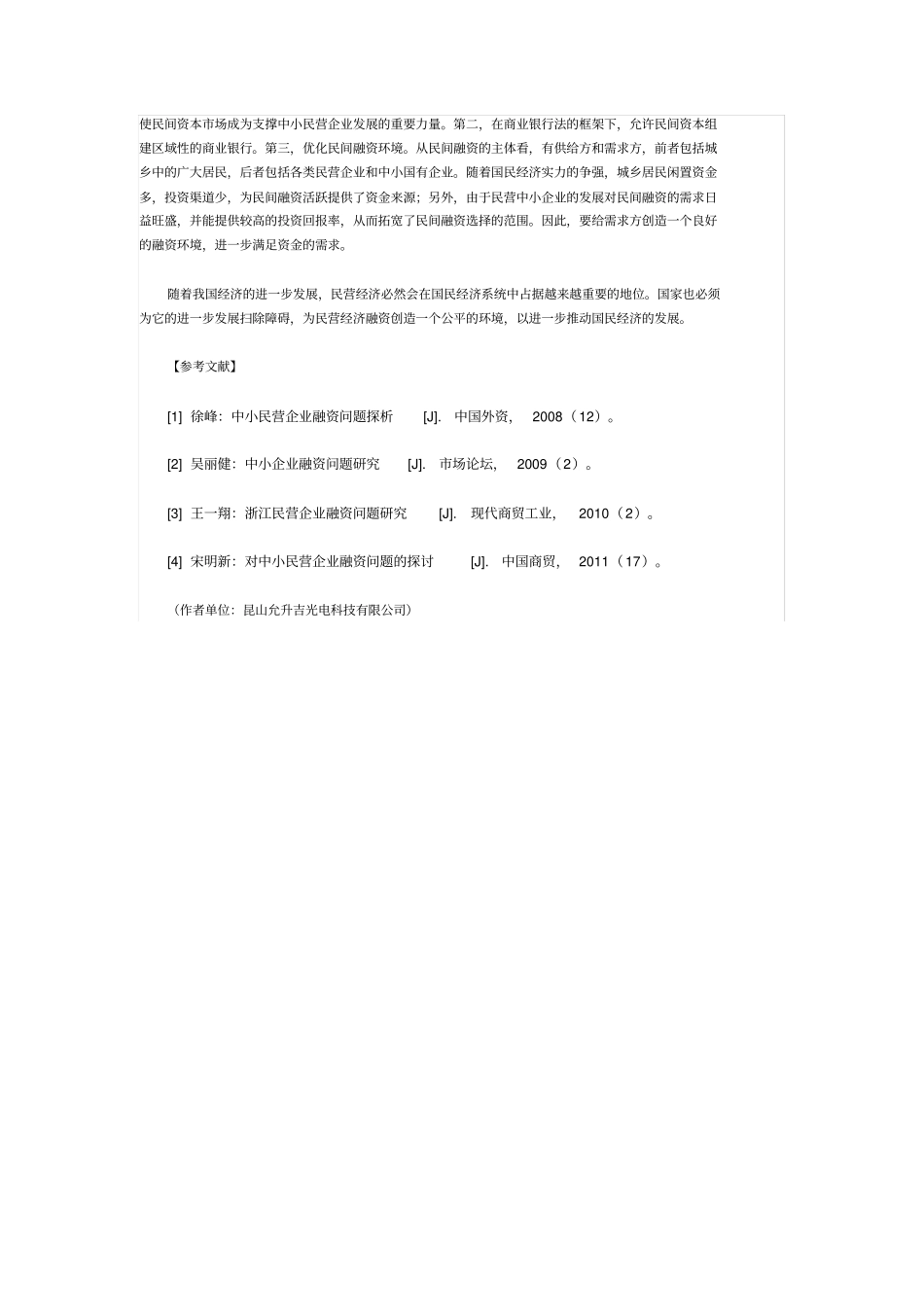 使民间资本市场成为支撑中小民营企业发展的重要力量。第二，在商业银行法的框架下，允许民间资本组建区域性的商业银行。第三，优化民间融资环境。从民间融资的主体看，有供给方和需求方，前者包括城乡中的广大居民，后者包括各类民营企业和中小国有企业。随着国民经济实力的争强，城乡居民闲置资金多，投资渠道少，为民间融资活跃提供了资金来源；另外，由于民营中小企业的发展对民间融资的需求日益旺盛，并能提供较高的投资回报率，从而拓宽了民间融资选择的范围。因此，要给需求方创造一个良好的融资环境，进一步满足资金的需求。

随着我国经济的进一步发展，民营经济必然会在国民经济系统中占据越来越重要的地位。国家也必须为它的进一步发展扫除障碍，为民营经济融资创造一个公平的环境，以进一步推动国民经济的发展。

【参考文献】

[1] 徐峰：中小民营企业融资问题探析 [J]. 中国外资， 2008（12）。

[2] 吴丽健：中小企业融资问题研究 [J]. 市场论坛， 2009（2）。

[3] 王一翔：浙江民营企业融资问题研究 [J]. 现代商贸工业， 2010（2）。

[4] 宋明新：对中小民营企业融资问题的探讨 [J]. 中国商贸， 2011（17）。

（作者单位：昆山允升吉光电科技有限公司）